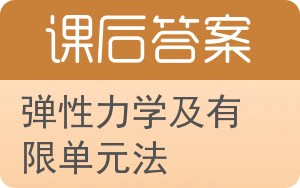 课后答案

弹性力学及有限单元法